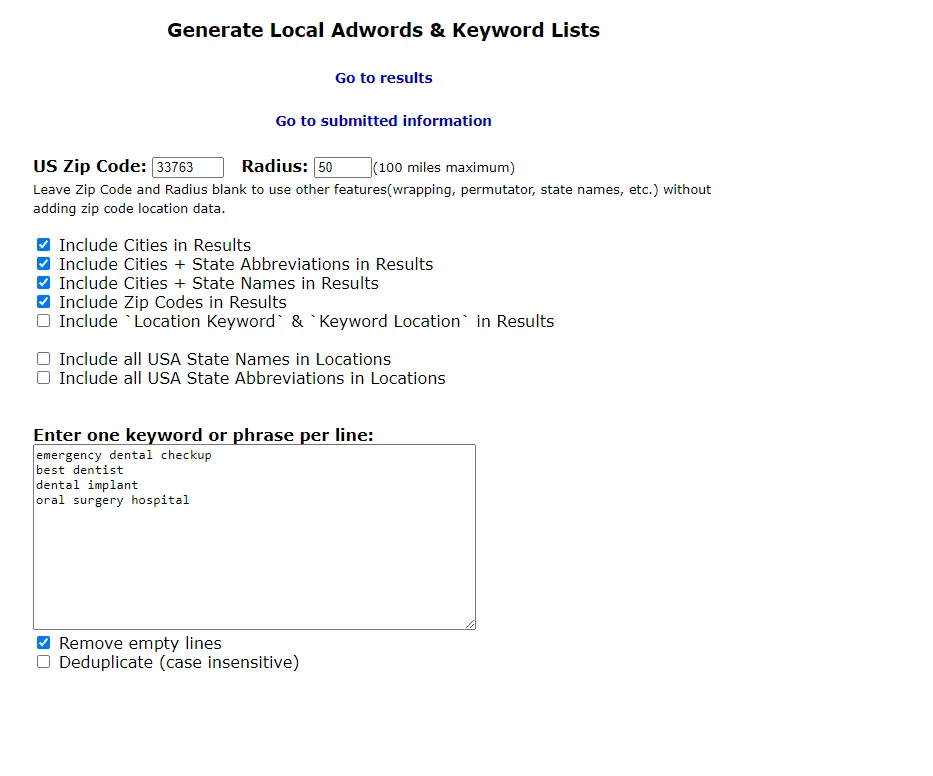 Generate Local Adwords & Keyword Lists

Go to results

Go to submitted information

US Zip Code: 33763 Radius: 50 (100 miles maximum)
Leave Zip Code and Radius blank to use other features(wrapping, permutator, state names, etc.) without adding zip code location data.

Include Cities in Results
Include Cities + State Abbreviations in Results
Include Cities + State Names in Results
Include Zip Codes in Results
Include `Location Keyword` & `Keyword Location` in Results

Include all USA State Names in Locations
Include all USA State Abbreviations in Locations

Enter one keyword or phrase per line:
emergency dental checkup
best dentist
dental implant
oral surgery hospital

Remove empty lines
Deduplicate (case insensitive)